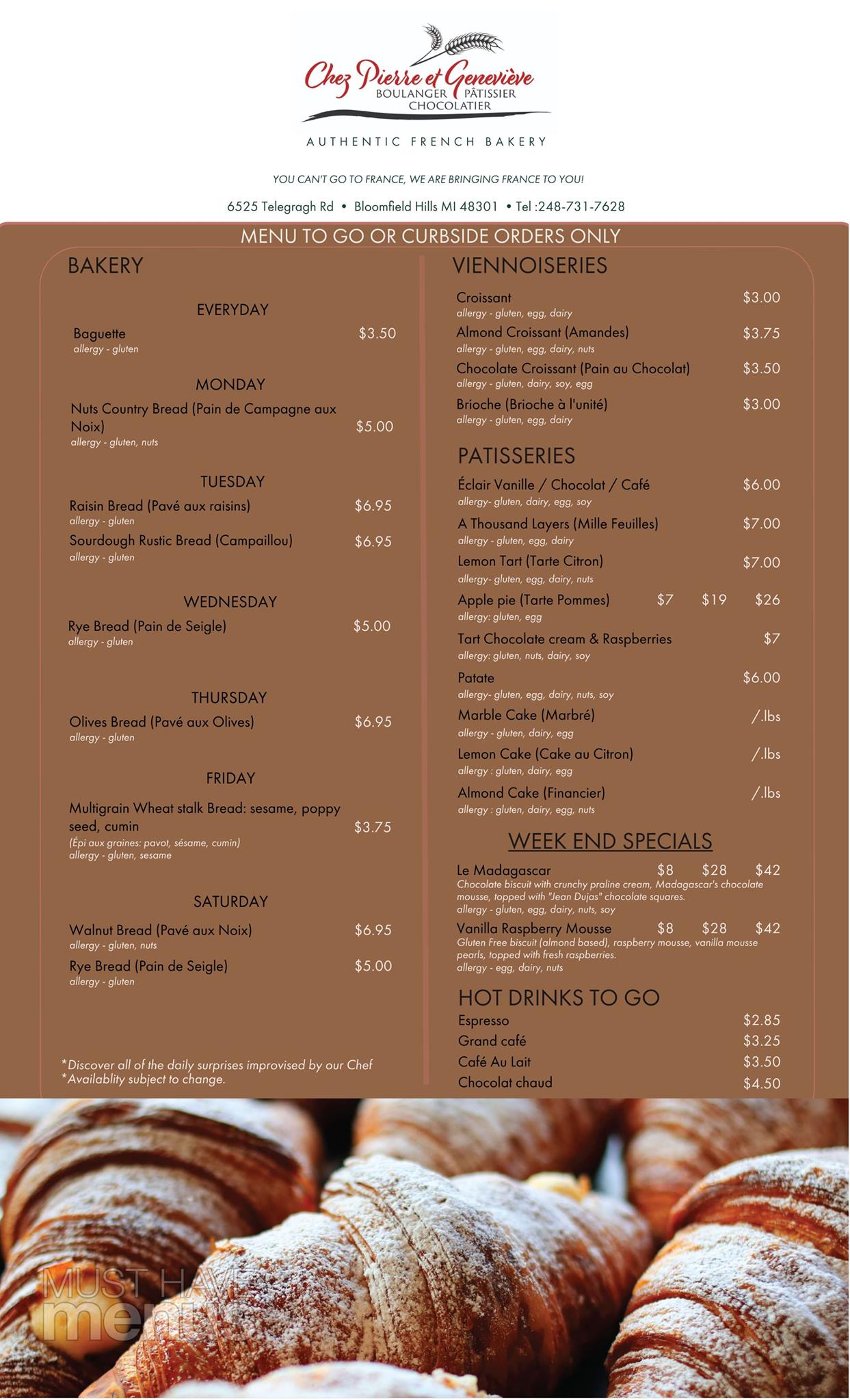 Chez Pierre et Geneviève
BOULANGER PÂTISSIER
CHOCOLATIER

AUTHENTIC FRENCH BAKERY

YOU CAN'T GO TO FRANCE, WE ARE BRINGING FRANCE TO YOU!

6525 Telegragh Rd • Bloomfield Hills MI 48301 • Tel :248-731-7628

MENU TO GO OR CURBSIDE ORDERS ONLY

BAKERY

EVERYDAY

Baguette $3.50
allergy - gluten

MONDAY

Nuts Country Bread (Pain de Campagne aux Noix) $5.00
allergy - gluten, nuts

TUESDAY

Raisin Bread (Pavé aux raisins) $6.95
allergy - gluten

Sourdough Rustic Bread (Campaillou) $6.95
allergy - gluten

WEDNESDAY

Rye Bread (Pain de Seigle) $5.00
allergy - gluten

THURSDAY

Olives Bread (Pavé aux Olives) $6.95
allergy - gluten

FRIDAY

Multigrain Wheat stalk Bread: sesame, poppy seed, cumin $3.75
(Épi aux graines: pavot, sésame, cumin)
allergy - gluten, sesame

SATURDAY

Walnut Bread (Pavé aux Noix) $6.95
allergy - gluten, nuts

Rye Bread (Pain de Seigle) $5.00
allergy - gluten

*Discover all of the daily surprises improvised by our Chef
*Availablity subject to change.

VIENNOISERIES

Croissant $3.00
allergy - gluten, egg, dairy

Almond Croissant (Amandes) $3.75
allergy - gluten, egg, dairy, nuts

Chocolate Croissant (Pain au Chocolat) $3.50
allergy - gluten, dairy, soy, egg

Brioche (Brioche à l'unité) $3.00
allergy - gluten, egg, dairy

PATISSERIES

Éclair Vanille / Chocolat / Café $6.00
allergy- gluten, dairy, egg, soy

A Thousand Layers (Mille Feuilles) $7.00
allergy - gluten, egg, dairy

Lemon Tart (Tarte Citron) $7.00
allergy- gluten, egg, dairy, nuts

Apple pie (Tarte Pommes) $7 $19 $26
allergy: gluten, egg

Tart Chocolate cream & Raspberries $7
allergy: gluten, nuts, dairy, soy

Patate $6.00
allergy- gluten, egg, dairy, nuts, soy

Marble Cake (Marbré) /.lbs
allergy - gluten, dairy, egg

Lemon Cake (Cake au Citron) /.lbs
allergy : gluten, dairy, egg

Almond Cake (Financier) /.lbs
allergy : gluten, dairy, egg, nuts

WEEK END SPECIALS

Le Madagascar $8 $28 $42
Chocolate biscuit with crunchy praline cream, Madagascar's chocolate mousse, topped with "Jean Dujas" chocolate squares.
allergy - gluten, egg, dairy, nuts, soy

Vanilla Raspberry Mousse $8 $28 $42
Gluten Free biscuit (almond based), raspberry mousse, vanilla mousse pearls, topped with fresh raspberries.
allergy - egg, dairy, nuts

HOT DRINKS TO GO

Espresso $2.85
Grand café $3.25
Café Au Lait $3.50
Chocolat chaud $4.50

MUST HAVE menus